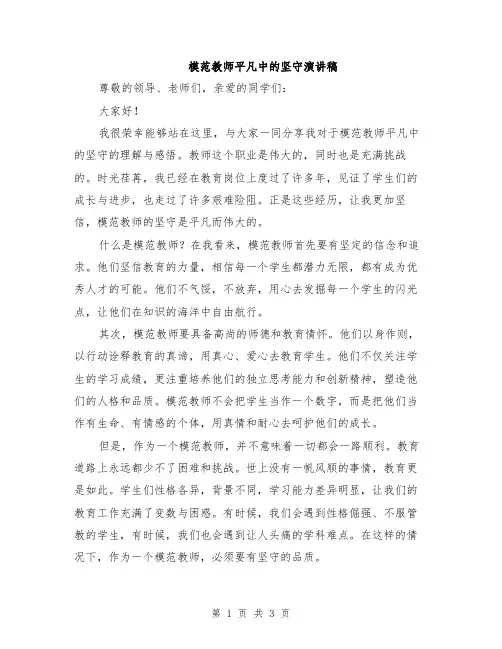 模范教师平凡中的坚守演讲稿

尊敬的领导、老师们，亲爱的同学们：

大家好！

我很荣幸能够站在这里，与大家一同分享我对于模范教师平凡中的坚守的理解与感悟。教师这个职业是伟大的，同时也是充满挑战的。时光荏苒，我已经在教育岗位上度过了许多年，见证了学生们的成长与进步，也走过了许多艰难险阻。正是这些经历，让我更加坚信，模范教师的坚守是平凡而伟大的。

什么是模范教师？在我看来，模范教师首先要有坚定的信念和追求。他们坚信教育的力量，相信每一个学生都潜力无限，都有成为优秀人才的可能。他们不气馁，不放弃，用心去发掘每一个学生的闪光点，让他们在知识的海洋中自由航行。

其次，模范教师要具备高尚的师德和教育情怀。他们以身作则，以行动诠释教育的真谛，用真心、爱心去教育学生。他们不仅关注学生的学习成绩，更注重培养他们的独立思考能力和创新精神，塑造他们的人格和品质。模范教师不会把学生当作一个数字，而是把他们当作有生命、有情感的个体，用真情和耐心去呵护他们的成长。

但是，作为一个模范教师，并不意味着一切都会一路顺利。教育道路上永远都少不了困难和挑战。世上没有一帆风顺的事情，教育更是如此。学生们性格各异，背景不同，学习能力差异明显，让我们的教育工作充满了变数与困惑。有时候，我们会遇到性格倔强、不服管教的学生，有时候，我们也会遇到让人头痛的学科难点。在这样的情况下，作为一个模范教师，必须要有坚守的品质。

第 1 页 共 3 页